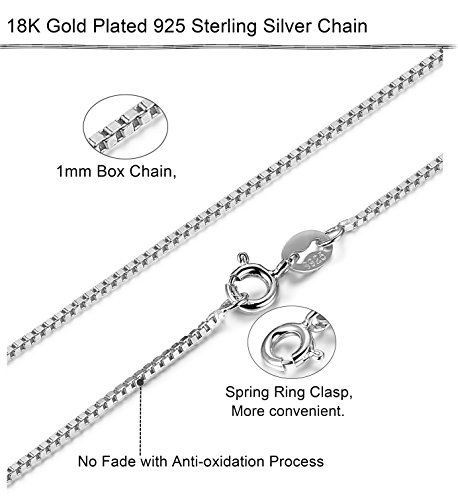 18K Gold Plated 925 Sterling Silver Chain

1mm Box Chain,

925

Spring Ring Clasp, More convenient.

No Fade with Anti-oxidation Process